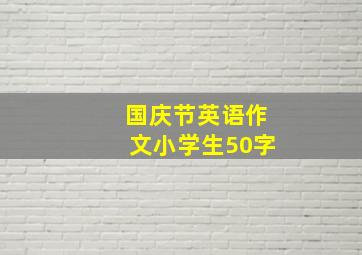 国庆节英语作文小学生50字